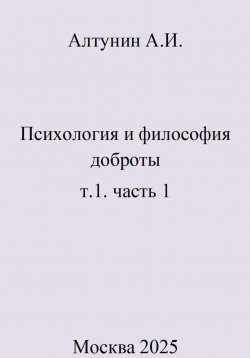 Алтунин А.И.

Психология и философия доброты

т.1. часть 1

Москва 2025